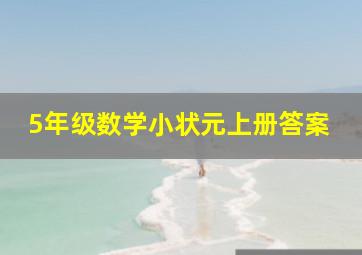 5年级数学小状元上册答案